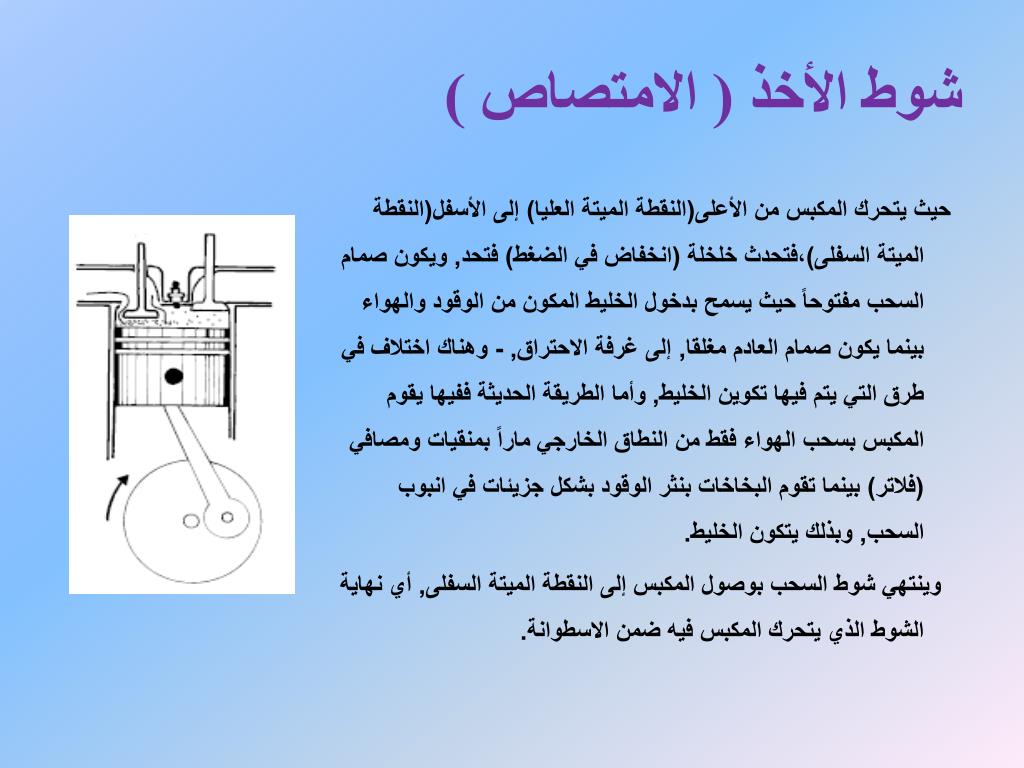 شوط الأخذ ( الامتصاص )

حيث يتحرك المكبس من الأعلى(النقطة الميتة العليا) إلى الأسفل(النقطة الميتة السفلى)،فتحدث خلخلة (انخفاض في الضغط) فتحد, ويكون صمام السحب مفتوحاً حيث يسمح بدخول الخليط المكون من الوقود والهواء بينما يكون صمام العادم مغلقا, إلى غرفة الاحتراق, - وهناك اختلاف في طرق التي يتم فيها تكوين الخليط, وأما الطريقة الحديثة ففيها يقوم المكبس بسحب الهواء فقط من النطاق الخارجي ماراً بمنقيات ومصافي (فلاتر) بينما تقوم البخاخات بنثر الوقود بشكل جزيئات في انبوب السحب, وبذلك يتكون الخليط.

وينتهي شوط السحب بوصول المكبس إلى النقطة الميتة السفلى, أي نهاية الشوط الذي يتحرك المكبس فيه ضمن الاسطوانة.